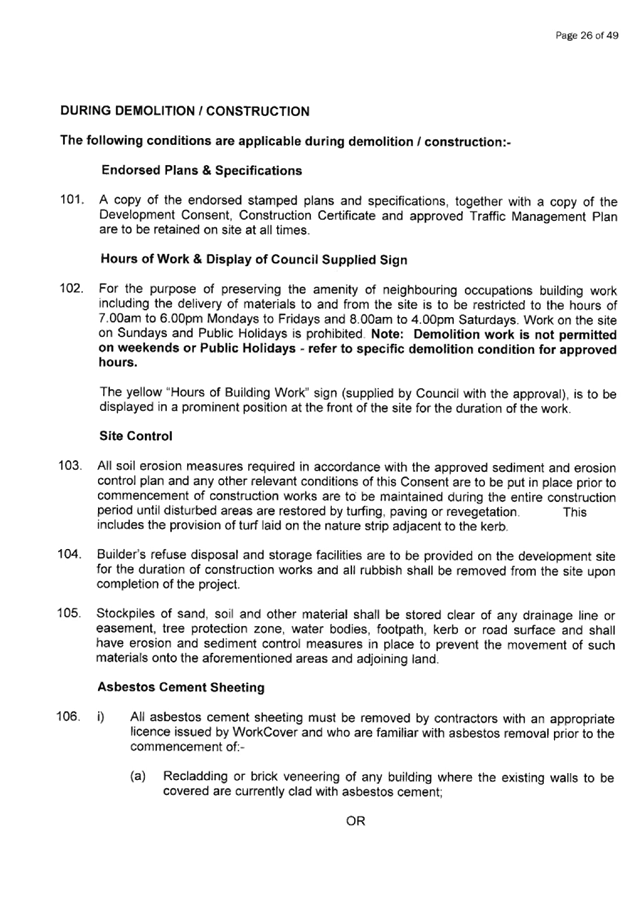 Page 26 of 49

DURING DEMOLITION / CONSTRUCTION

The following conditions are applicable during demolition / construction:-

Endorsed Plans & Specifications

101. A copy of the endorsed stamped plans and specifications, together with a copy of the Development Consent, Construction Certificate and approved Traffic Management Plan are to be retained on site at all times.

Hours of Work & Display of Council Supplied Sign

102. For the purpose of preserving the amenity of neighbouring occupations building work including the delivery of materials to and from the site is to be restricted to the hours of 7.00am to 6.00pm Mondays to Fridays and 8.00am to 4.00pm Saturdays. Work on the site on Sundays and Public Holidays is prohibited. Note: Demolition work is not permitted on weekends or Public Holidays - refer to specific demolition condition for approved hours.

The yellow "Hours of Building Work" sign (supplied by Council with the approval), is to be displayed in a prominent position at the front of the site for the duration of the work.

Site Control

103. All soil erosion measures required in accordance with the approved sediment and erosion control plan and any other relevant conditions of this Consent are to be put in place prior to commencement of construction works are to be maintained during the entire construction period until disturbed areas are restored by turfing, paving or revegetation. This includes the provision of turf laid on the nature strip adjacent to the kerb.

104. Builder's refuse disposal and storage facilities are to be provided on the development site for the duration of construction works and all rubbish shall be removed from the site upon completion of the project.

105. Stockpiles of sand, soil and other material shall be stored clear of any drainage line or easement, tree protection zone, water bodies, footpath, kerb or road surface and shall have erosion and sediment control measures in place to prevent the movement of such materials onto the aforementioned areas and adjoining land.

Asbestos Cement Sheeting

106. i) All asbestos cement sheeting must be removed by contractors with an appropriate licence issued by WorkCover and who are familiar with asbestos removal prior to the commencement of:-

(a) Recladding or brick veneering of any building where the existing walls to be covered are currently clad with asbestos cement;

OR